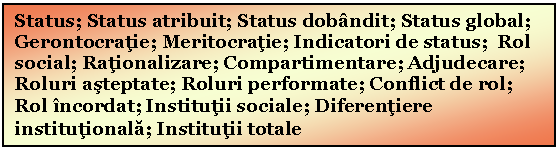 Status; Status atribuit; Status dobândit; Status global; Gerontocraţie; Meritocraţie; Indicatori de status; Rol social; Raţionalizare; Compartimentare; Adjudecare; Roluri aşteptate; Roluri performate; Conflict de rol; Rol încordat; Instituţii sociale; Diferenţiere instituţională; Instituţii totale